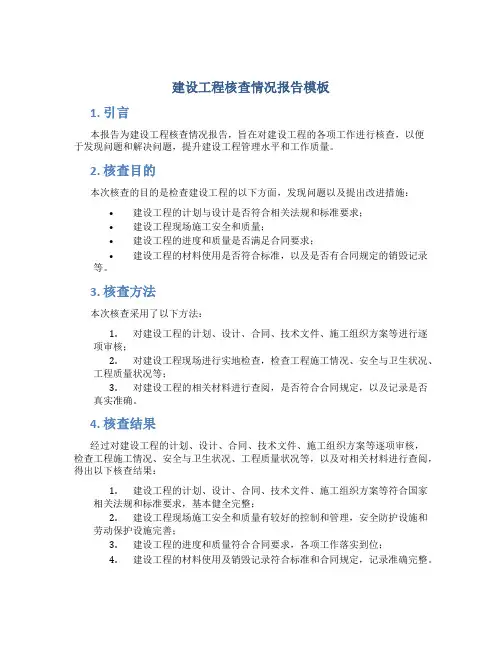 建设工程核查情况报告模板

1. 引言

本报告为建设工程核查情况报告，旨在对建设工程的各项工作进行核查，以便于发现问题和解决问题，提升建设工程管理水平和工作质量。

2. 核查目的

本次核查的目的是检查建设工程的以下方面，发现问题以及提出改进措施：

• 建设工程的计划与设计是否符合相关法规和标准要求；
• 建设工程现场施工安全和质量；
• 建设工程的进度和质量是否满足合同要求；
• 建设工程的材料使用是否符合标准，以及是否有合同规定的销毁记录等。

3. 核查方法

本次核查采用了以下方法：

1. 对建设工程的计划、设计、合同、技术文件、施工组织方案等进行逐项审核；
2. 对建设工程现场进行实地检查，检查工程施工情况、安全与卫生状况、工程质量状况等；
3. 对建设工程的相关材料进行查阅，是否符合合同规定，以及记录是否真实准确。

4. 核查结果

经过对建设工程的计划、设计、合同、技术文件、施工组织方案等逐项审核，检查工程施工情况、安全与卫生状况、工程质量状况等，以及对相关材料进行查阅，得出以下核查结果：

1. 建设工程的计划、设计、合同、技术文件、施工组织方案等符合国家相关法规和标准要求，基本健全完整；
2. 建设工程现场施工安全和质量有较好的控制和管理，安全防护设施和劳动保护设施完善；
3. 建设工程的进度和质量符合合同要求，各项工作落实到位；
4. 建设工程的材料使用及销毁记录符合标准和合同规定，记录准确完整。